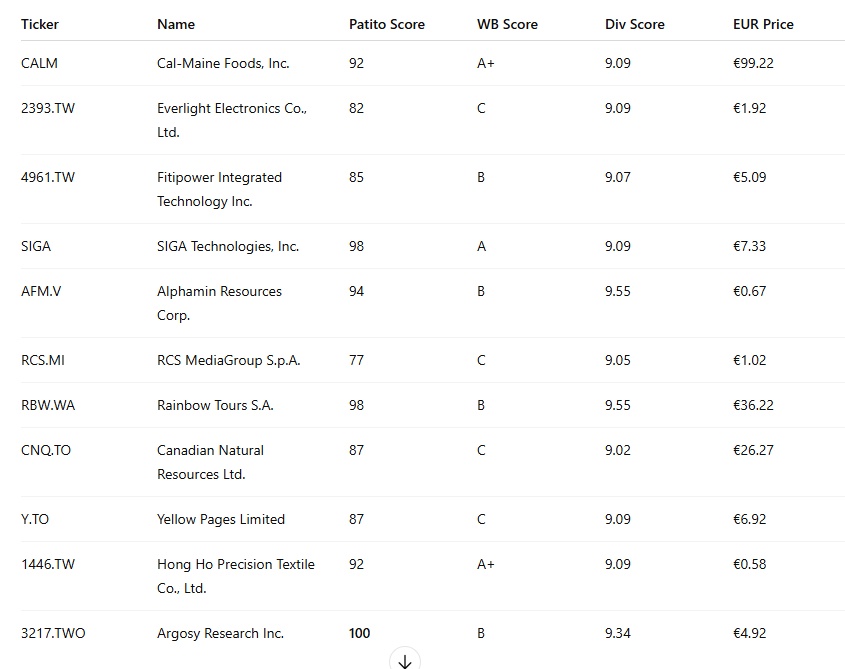 | Ticker | Name | Patito Score | WB Score | Div Score | EUR Price |
|---|---|---|---|---|---|
| CALM | Cal-Maine Foods, Inc. | 92 | A+ | 9.09 | €99.22 |
| 2393.TW | Everlight Electronics Co., Ltd. | 82 | C | 9.09 | €1.92 |
| 4961.TW | Fitipower Integrated Technology Inc. | 85 | B | 9.07 | €5.09 |
| SIGA | SIGA Technologies, Inc. | 98 | A | 9.09 | €7.33 |
| AFM.V | Alphamin Resources Corp. | 94 | B | 9.55 | €0.67 |
| RCS.MI | RCS MediaGroup S.p.A. | 77 | C | 9.05 | €1.02 |
| RBW.WA | Rainbow Tours S.A. | 98 | B | 9.55 | €36.22 |
| CNQ.TO | Canadian Natural Resources Ltd. | 87 | C | 9.02 | €26.27 |
| Y.TO | Yellow Pages Limited | 87 | C | 9.09 | €6.92 |
| 1446.TW | Hong Ho Precision Textile Co., Ltd. | 92 | A+ | 9.09 | €0.58 |
| 3217.TWO | Argosy Research Inc. | 100 | B | 9.34 | €4.92 |